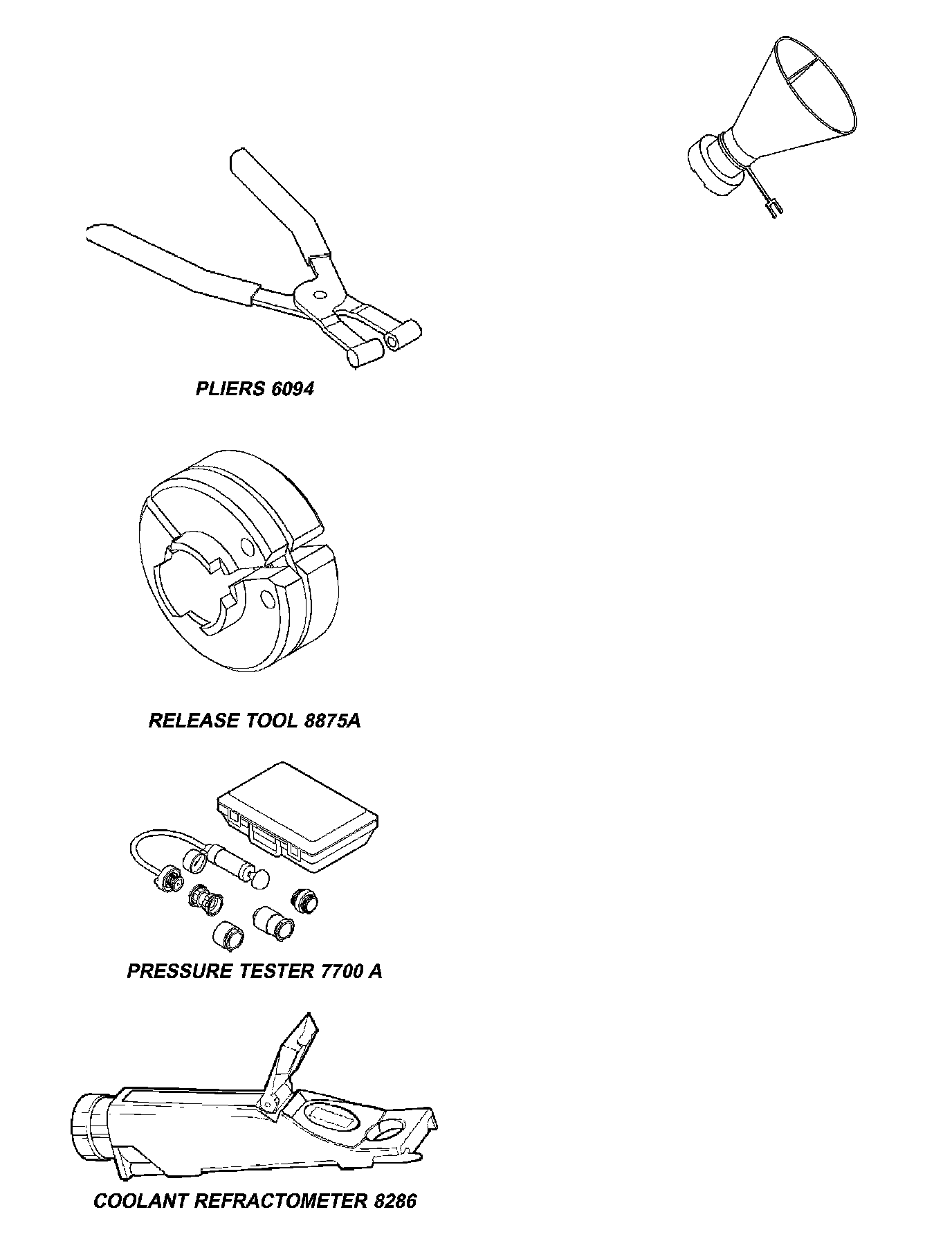 PLIERS 6094

RELEASE TOOL 8875A

PRESSURE TESTER 7700 A

COOLANT REFRACTOMETER 8286